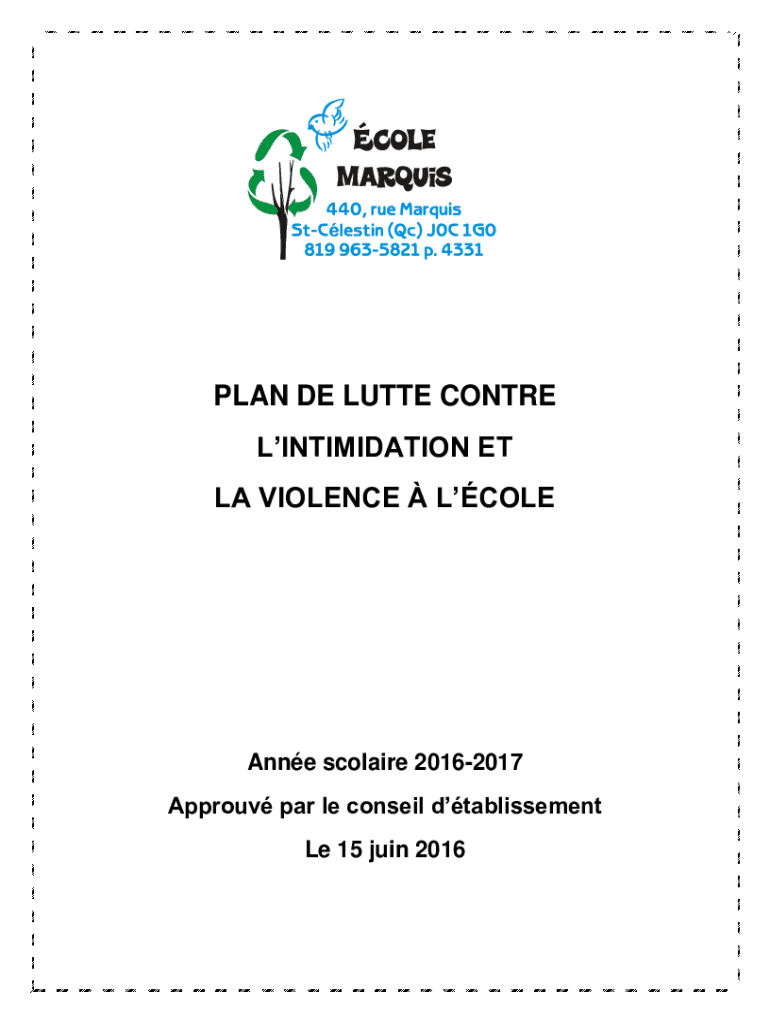 ÉCOLE MARQUIS
440, rue Marquis
St-Célestin (Qc) J0C 1G0
819 963-5821 p. 4331

PLAN DE LUTTE CONTRE
L'INTIMIDATION ET
LA VIOLENCE À L'ÉCOLE

Année scolaire 2016-2017
Approuvé par le conseil d'établissement
Le 15 juin 2016